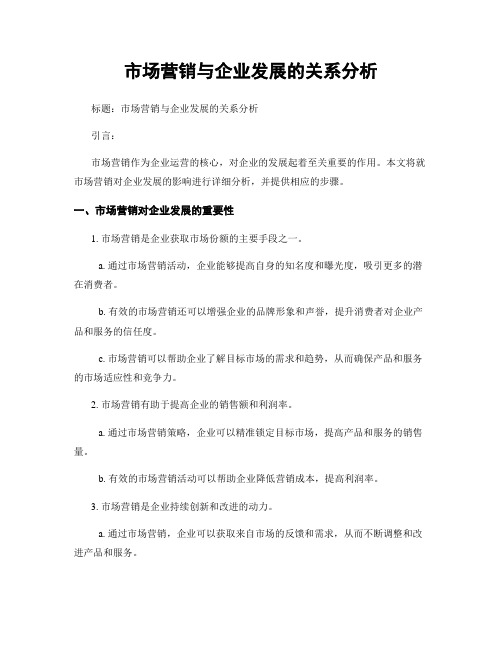 市场营销与企业发展的关系分析

标题：市场营销与企业发展的关系分析

引言：

市场营销作为企业运营的核心，对企业的发展起着至关重要的作用。本文将就市场营销对企业发展的影响进行详细分析，并提供相应的步骤。

一、市场营销对企业发展的重要性

1. 市场营销是企业获取市场份额的主要手段之一。

a. 通过市场营销活动，企业能够提高自身的知名度和曝光度，吸引更多的潜在消费者。

b. 有效的市场营销还可以增强企业的品牌形象和声誉，提升消费者对企业产品和服务的信任度。

c. 市场营销可以帮助企业了解目标市场的需求和趋势，从而确保产品和服务的市场适应性和竞争力。

2. 市场营销有助于提高企业的销售额和利润率。

a. 通过市场营销策略，企业可以精准锁定目标市场，提高产品和服务的销售量。

b. 有效的市场营销活动可以帮助企业降低营销成本，提高利润率。

3. 市场营销是企业持续创新和改进的动力。

a. 通过市场营销，企业可以获取来自市场的反馈和需求，从而不断调整和改进产品和服务。